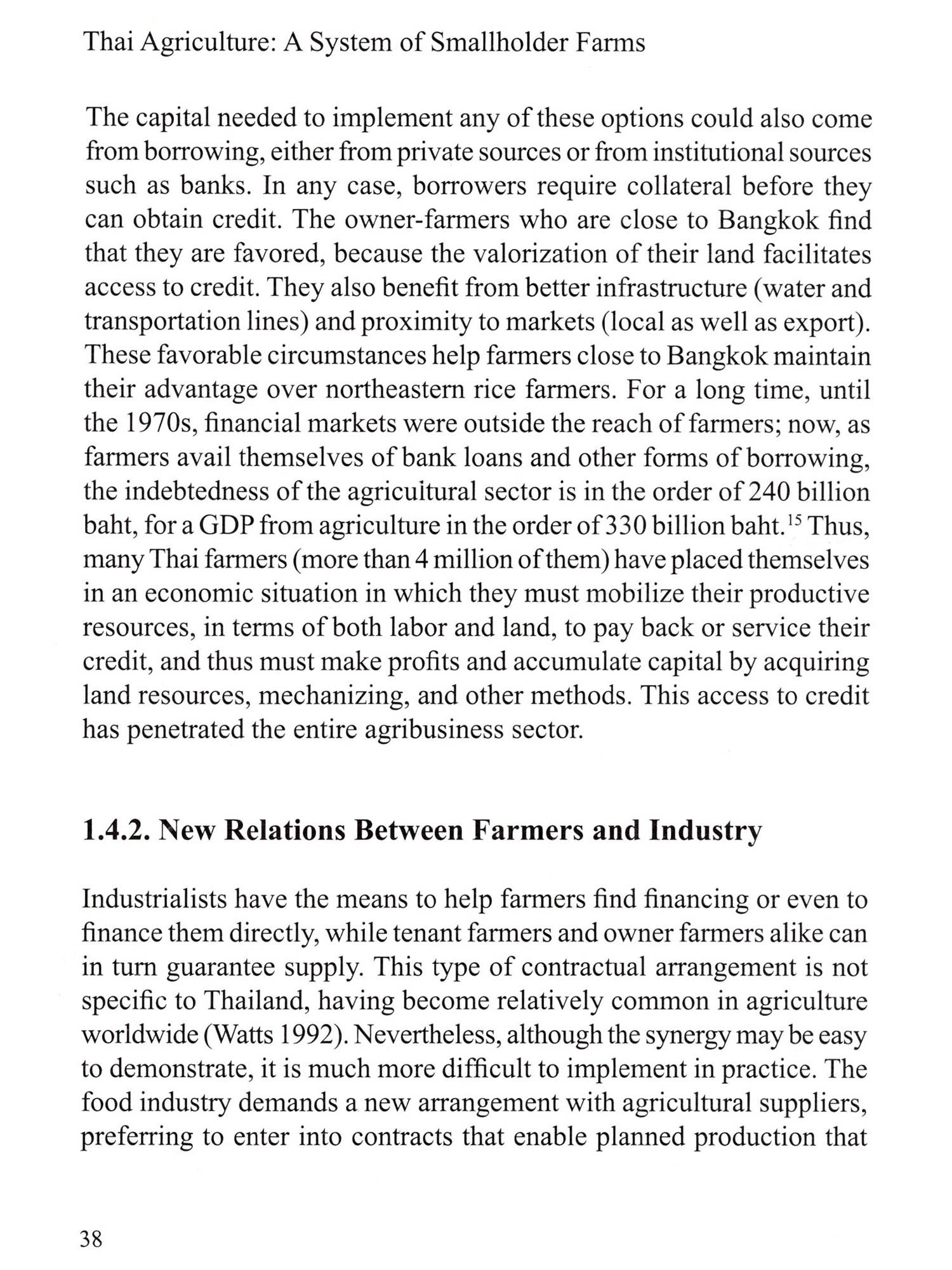 Thai Agriculture: A System of Smallholder Farms

The capital needed to implement any of these options could also come from borrowing, either from private sources or from institutional sources such as banks. In any case, borrowers require collateral before they can obtain credit. The owner-farmers who are close to Bangkok find that they are favored, because the valorization of their land facilitates access to credit. They also benefit from better infrastructure (water and transportation lines) and proximity to markets (local as well as export). These favorable circumstances help farmers close to Bangkok maintain their advantage over northeastern rice farmers. For a long time, until the 1970s, financial markets were outside the reach of farmers; now, as farmers avail themselves of bank loans and other forms of borrowing, the indebtedness of the agricultural sector is in the order of 240 billion baht, for a GDP from agriculture in the order of 330 billion baht.$^{15}$ Thus, many Thai farmers (more than 4 million of them) have placed themselves in an economic situation in which they must mobilize their productive resources, in terms of both labor and land, to pay back or service their credit, and thus must make profits and accumulate capital by acquiring land resources, mechanizing, and other methods. This access to credit has penetrated the entire agribusiness sector.

1.4.2. New Relations Between Farmers and Industry

Industrialists have the means to help farmers find financing or even to finance them directly, while tenant farmers and owner farmers alike can in turn guarantee supply. This type of contractual arrangement is not specific to Thailand, having become relatively common in agriculture worldwide (Watts 1992). Nevertheless, although the synergy may be easy to demonstrate, it is much more difficult to implement in practice. The food industry demands a new arrangement with agricultural suppliers, preferring to enter into contracts that enable planned production that

38